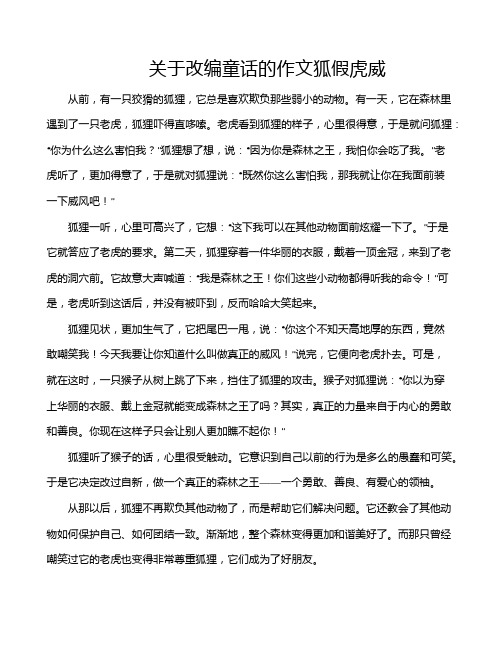 关于改编童话的作文狐假虎威

从前，有一只狡猾的狐狸，它总是喜欢欺负那些弱小的动物。有一天，它在森林里遇到了一只老虎，狐狸吓得直哆嗦。老虎看到狐狸的样子，心里很得意，于是就问狐狸："你为什么这么害怕我？"狐狸想了想，说："因为你是森林之王，我怕你会吃了我。"老虎听了，更加得意了，于是就对狐狸说："既然你这么害怕我，那我就让你在我面前装一下威风吧！"

狐狸一听，心里可高兴了，它想："这下我可以在其他动物面前炫耀一下了。"于是它就答应了老虎的要求。第二天，狐狸穿着一件华丽的衣服，戴着一顶金冠，来到了老虎的洞穴前。它故意大声喊道："我是森林之王！你们这些小动物都得听我的命令！"可是，老虎听到这话后，并没有被吓到，反而哈哈大笑起来。

狐狸见状，更加生气了，它把尾巴一甩，说："你这个不知天高地厚的东西，竟然敢嘲笑我！今天我要让你知道什么叫做真正的威风！"说完，它便向老虎扑去。可是，就在这时，一只猴子从树上跳了下来，挡住了狐狸的攻击。猴子对狐狸说："你以为穿上华丽的衣服、戴上金冠就能变成森林之王了吗？其实，真正的力量来自于内心的勇敢和善良。你现在这样子只会让别人更加瞧不起你！"

狐狸听了猴子的话，心里很受触动。它意识到自己以前的行为是多么的愚蠢和可笑。于是它决定改过自新，做一个真正的森林之王——一个勇敢、善良、有爱心的领袖。

从那以后，狐狸不再欺负其他动物了，而是帮助它们解决问题。它还教会了其他动物如何保护自己、如何团结一致。渐渐地，整个森林变得更加和谐美好了。而那只曾经嘲笑过它的老虎也变得非常尊重狐狸，它们成为了好朋友。